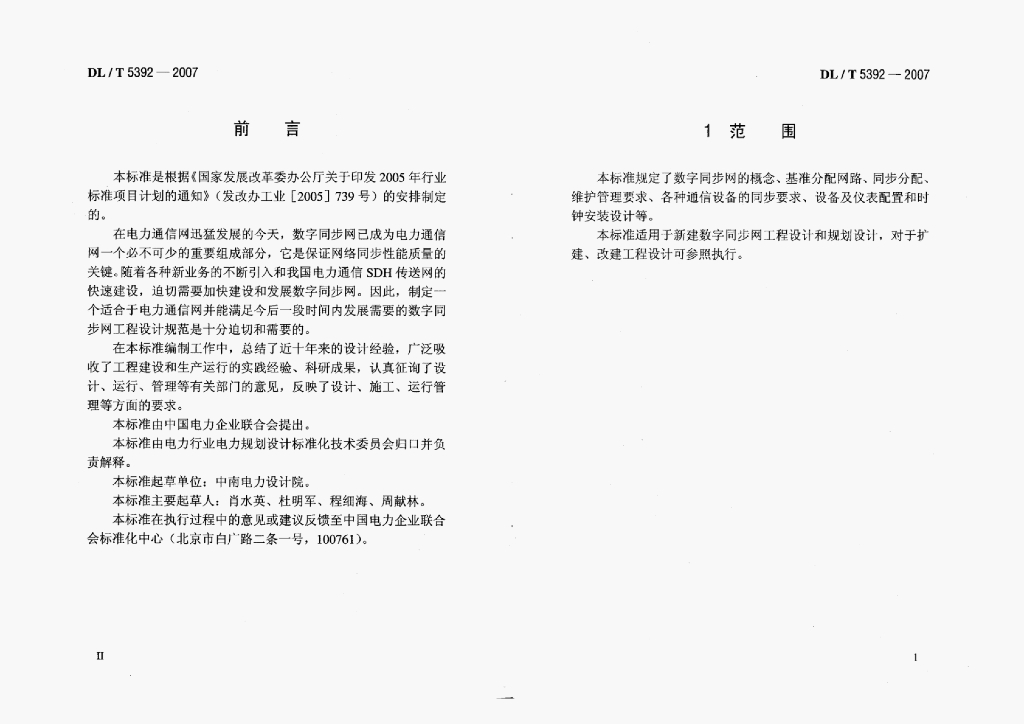 DL / T 5392 — 2007

前　言

本标准是根据《国家发展改革委办公厅关于印发 2005 年行业标准项目计划的通知》（发改办工业［2005］739 号）的安排制定的。

在电力通信网迅猛发展的今天，数字同步网已成为电力通信网一个必不可少的重要组成部分，它是保证网络同步性能质量的关键。随着各种新业务的不断引入和我国电力通信 SDH 传送网的快速建设，迫切需要加快建设和发展数字同步网。因此，制定一个适合于电力通信网并能满足今后一段时间内发展需要的数字同步网工程设计规范是十分迫切和需要的。

在本标准编制工作中，总结了近十年来的设计经验，广泛吸收了工程建设和生产运行的实践经验、科研成果，认真征询了设计、运行、管理等有关部门的意见，反映了设计、施工、运行管理等方面的要求。

本标准由中国电力企业联合会提出。

本标准由电力行业电力规划设计标准化技术委员会归口并负责解释。

本标准起草单位：中南电力设计院。

本标准主要起草人：肖水英、杜明军、程细海、周献林。

本标准在执行过程中的意见或建议反馈至中国电力企业联合会标准化中心（北京市白广路二条一号，100761）。

II

DL / T 5392 — 2007

1　范　围

本标准规定了数字同步网的概念、基准分配网路、同步分配、维护管理要求、各种通信设备的同步要求、设备及仪表配置和时钟安装设计等。

本标准适用于新建数字同步网工程设计和规划设计，对于扩建、改建工程设计可参照执行。

1